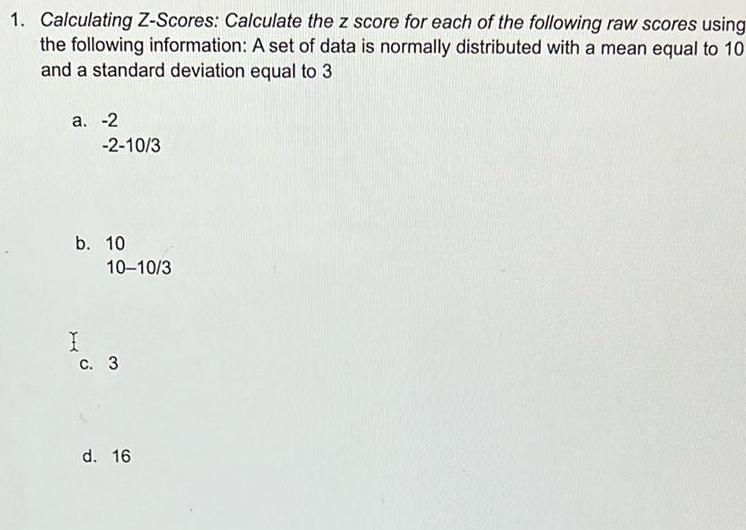 1. Calculating Z-Scores: Calculate the z score for each of the following raw scores using the following information: A set of data is normally distributed with a mean equal to 10 and a standard deviation equal to 3

a. -2
-2-10/3

b. 10
10–10/3

c. 3

d. 16